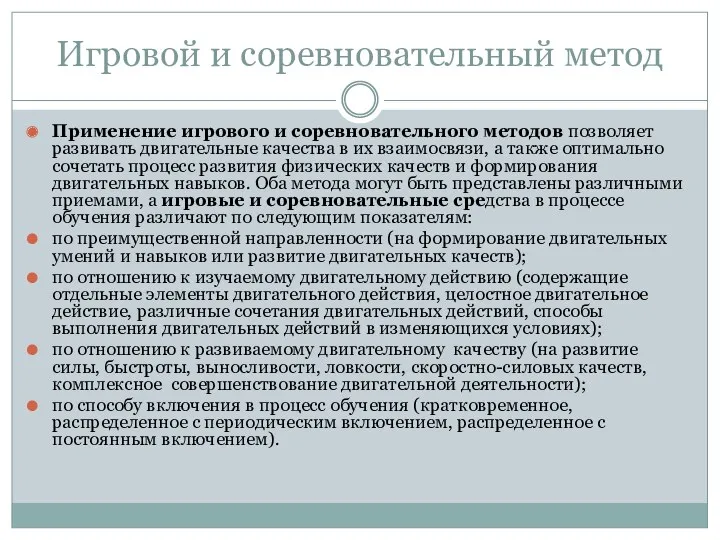 Игровой и соревновательный метод

Применение игрового и соревновательного методов позволяет развивать двигательные качества в их взаимосвязи, а также оптимально сочетать процесс развития физических качеств и формирования двигательных навыков. Оба метода могут быть представлены различными приемами, а игровые и соревновательные средства в процессе обучения различают по следующим показателям:

по преимущественной направленности (на формирование двигательных умений и навыков или развитие двигательных качеств);

по отношению к изучаемому двигательному действию (содержащие отдельные элементы двигательного действия, целостное двигательное действие, различные сочетания двигательных действий, способы выполнения двигательных действий в изменяющихся условиях);

по отношению к развиваемому двигательному качеству (на развитие силы, быстроты, выносливости, ловкости, скоростно-силовых качеств, комплексное совершенствование двигательной деятельности);

по способу включения в процесс обучения (кратковременное, распределенное с периодическим включением, распределенное с постоянным включением).